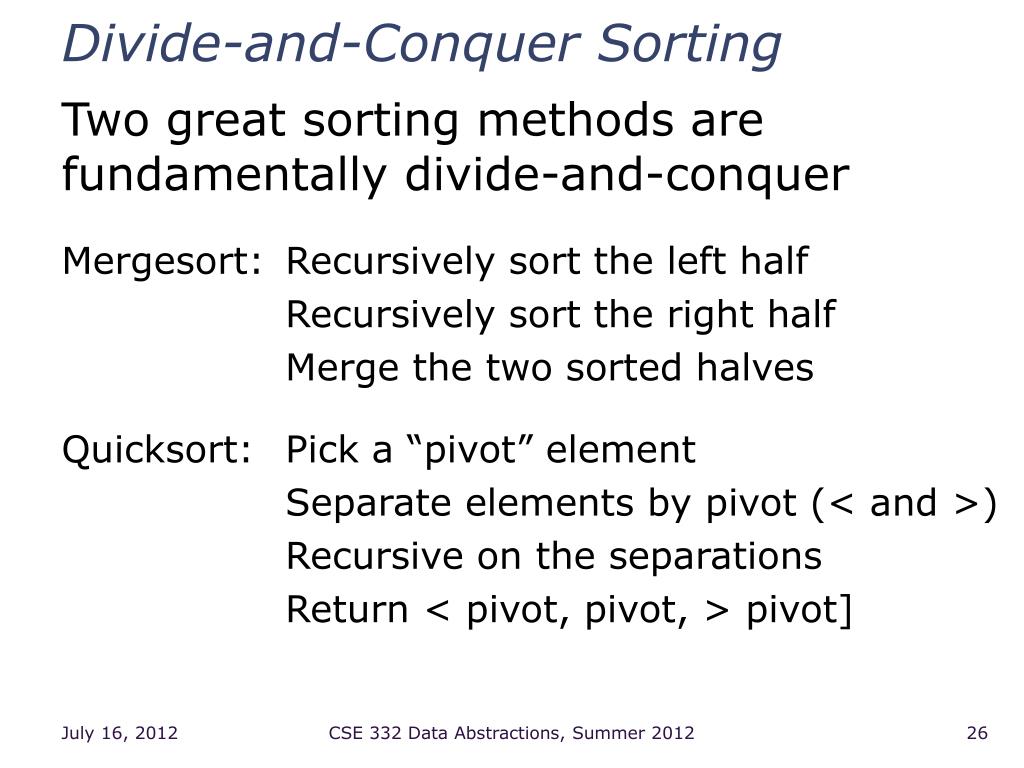 Divide-and-Conquer Sorting

Two great sorting methods are fundamentally divide-and-conquer

Mergesort: Recursively sort the left half
Recursively sort the right half
Merge the two sorted halves

Quicksort: Pick a “pivot” element
Separate elements by pivot (< and >)
Recursive on the separations
Return < pivot, pivot, > pivot]

July 16, 2012 CSE 332 Data Abstractions, Summer 2012 26